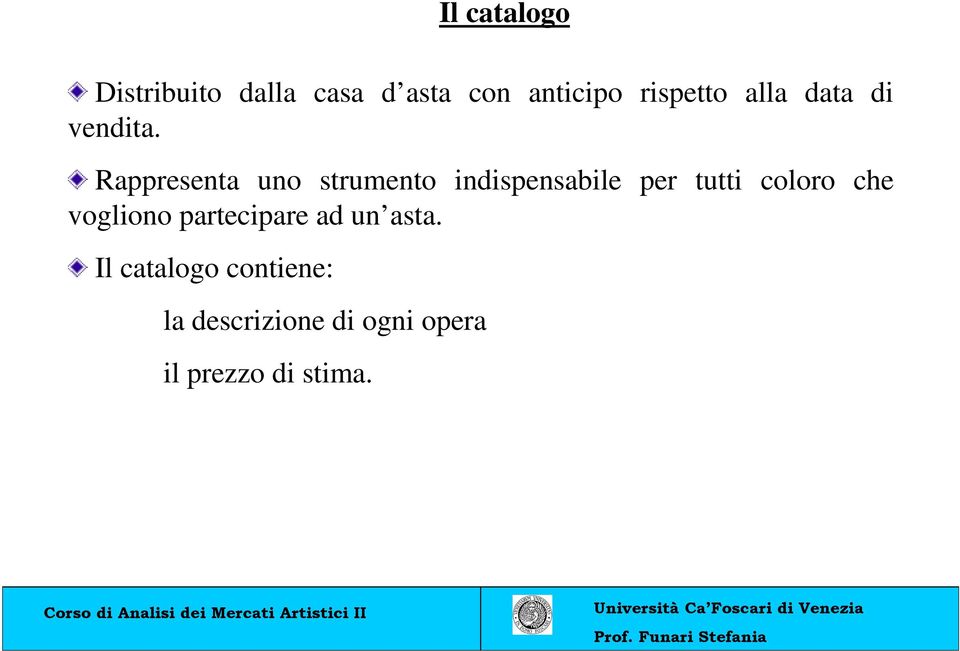 Il catalogo

Distribuito dalla casa d’asta con anticipo rispetto alla data di vendita.

Rappresenta uno strumento indispensabile per tutti coloro che vogliono partecipare ad un’asta.

Il catalogo contiene:

la descrizione di ogni opera

il prezzo di stima.

Corso di Analisi dei Mercati Artistici II

Università Ca’Foscari di Venezia

Prof. Funari Stefania